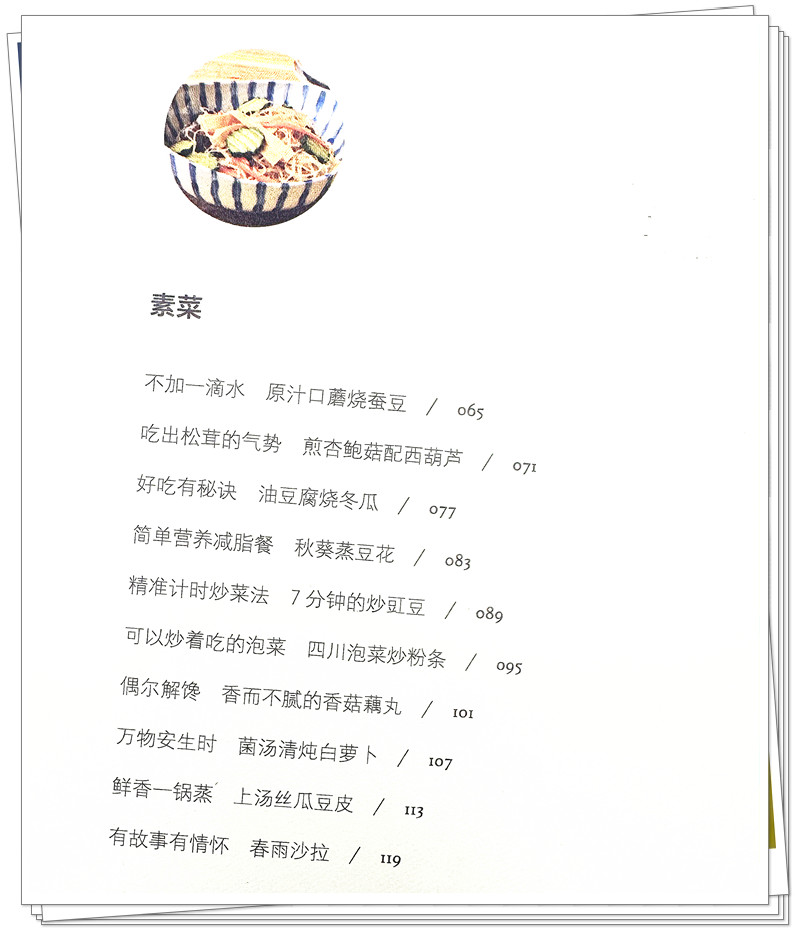 素菜

不加一滴水 原汁口蘑烧蚕豆 / 065

吃出松茸的气势 煎杏鲍菇配西葫芦 / 071

好吃有秘诀 油豆腐烧冬瓜 / 077

简单营养减脂餐 秋葵蒸豆花 / 083

精准计时炒菜法 7分钟的炒豇豆 / 089

可以炒着吃的泡菜 四川泡菜炒粉条 / 095

偶尔解馋 香而不腻的香菇藕丸 / 101

万物安生时 菌汤清炖白萝卜 / 107

鲜香一锅蒸 上汤丝瓜豆皮 / 113

有故事有情怀 春雨沙拉 / 119